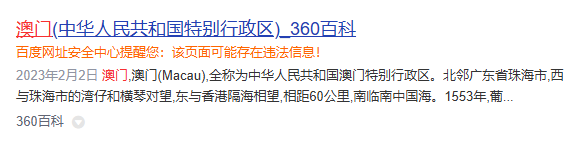 澳门(中华人民共和国特别行政区)_360百科

百度网址安全中心提醒您：该页面可能存在违法信息！

2023年2月2日 澳门,澳门(Macau),全称为中华人民共和国澳门特别行政区。北邻广东省珠海市,西与珠海市的湾仔和横琴对望,东与香港隔海相望,相距60公里,南临南中国海。1553年,葡...

360百科